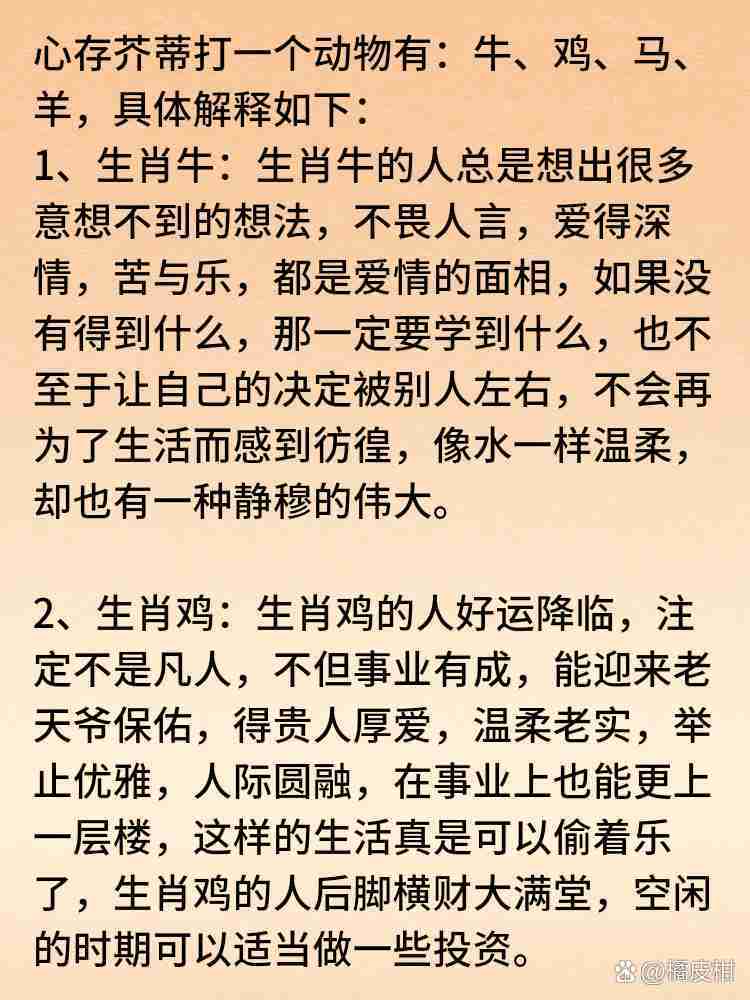 心存芥蒂打一个动物有：牛、鸡、马、羊，具体解释如下：
1、生肖牛：生肖牛的人总是想出很多意想不到的想法，不畏人言，爱得深情，苦与乐，都是爱情的面相，如果没有得到什么，那一定要学到什么，也不至于让自己的决定被别人左右，不会再为了生活而感到彷徨，像水一样温柔，却也有一种静穆的伟大。

2、生肖鸡：生肖鸡的人好运降临，注定不是凡人，不但事业有成，能迎来老天爷保佑，得贵人厚爱，温柔老实，举止优雅，人际圆融，在事业上也能更上一层楼，这样的生活真是可以偷着乐了，生肖鸡的人后脚横财大满堂，空闲的时期可以适当做一些投资。

橘皮柑